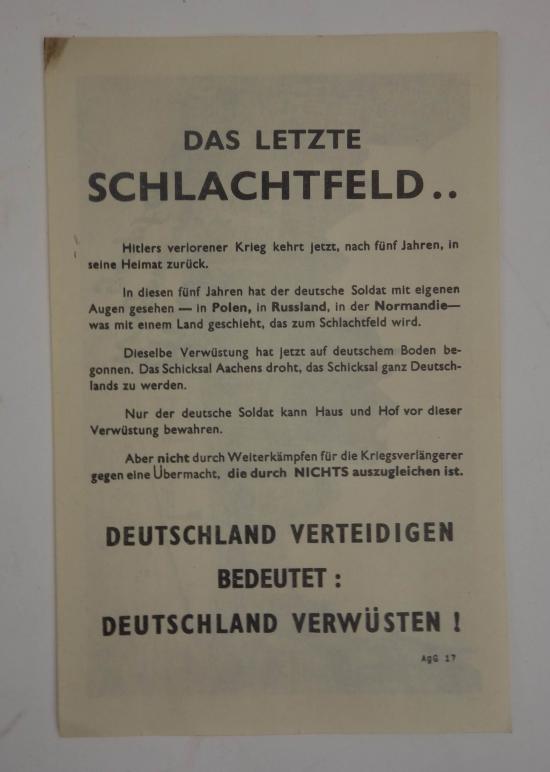 DAS LETZTE
SCHLACHTFELD..

Hitlers verlorener Krieg kehrt jetzt, nach fünf Jahren, in seine Heimat zurück.

In diesen fünf Jahren hat der deutsche Soldat mit eigenen Augen gesehen — in Polen, in Russland, in der Normandie— was mit einem Land geschieht, das zum Schlachtfeld wird.

Dieselbe Verwüstung hat jetzt auf deutschem Boden begonnen. Das Schicksal Aachens droht, das Schicksal ganz Deutschlands zu werden.

Nur der deutsche Soldat kann Haus und Hof vor dieser Verwüstung bewahren.

Aber nicht durch Weiterkämpfen für die Kriegsverlängerer gegen eine Übermacht, die durch NICHTS auszugleichen ist.

DEUTSCHLAND VERTEIDIGEN
BEDEUTET :
DEUTSCHLAND VERWÜSTEN !

AgG 17